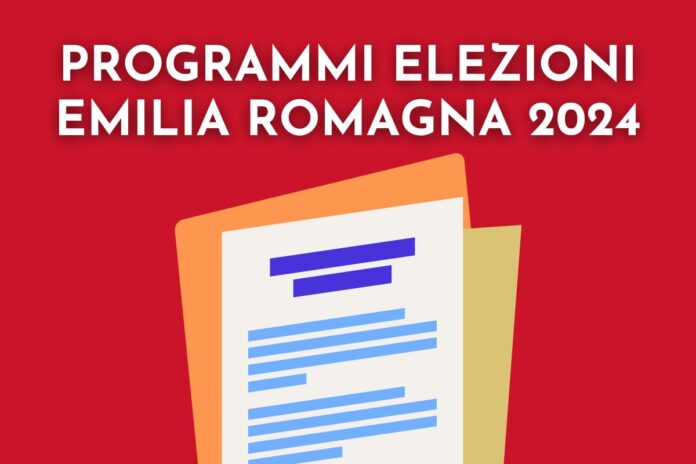 PROGRAMMI ELEZIONI EMILIA ROMAGNA 2024